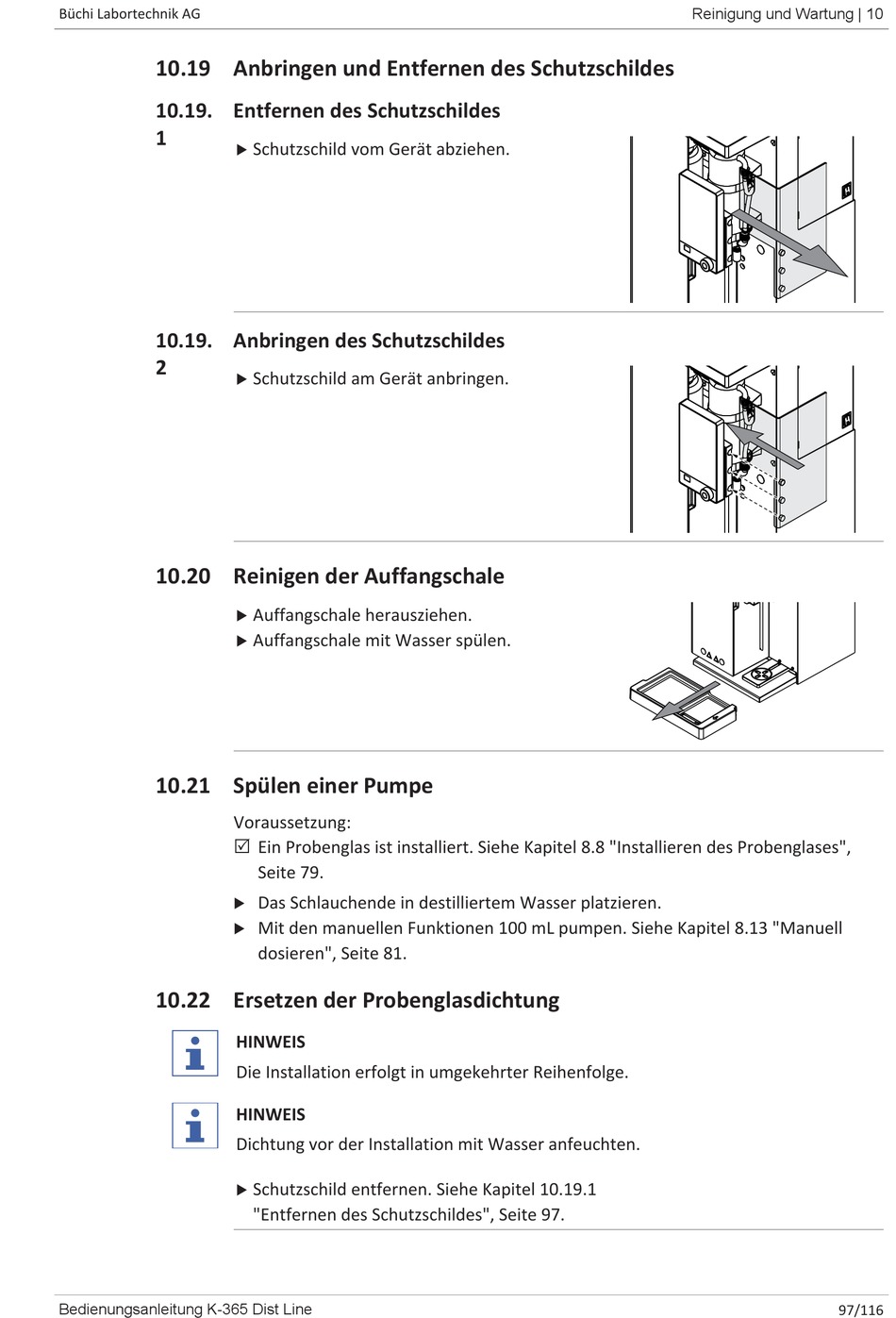 Büchi Labortechnik AG

Reinigung und Wartung | 10

10.19 Anbringen und Entfernen des Schutzschildes

10.19.1 Entfernen des Schutzschildes

▶ Schutzschild vom Gerät abziehen.

10.19.2 Anbringen des Schutzschildes

▶ Schutzschild am Gerät anbringen.

10.20 Reinigen der Auffangschale

▶ Auffangschale herausziehen.
▶ Auffangschale mit Wasser spülen.

10.21 Spülen einer Pumpe

Voraussetzung:
☑ Ein Probenglas ist installiert. Siehe Kapitel 8.8 "Installieren des Probenglases", Seite 79.

▶ Das Schlauchende in destilliertem Wasser platzieren.
▶ Mit den manuellen Funktionen 100 mL pumpen. Siehe Kapitel 8.13 "Manuell dosieren", Seite 81.

10.22 Ersetzen der Probenglasdichtung

HINWEIS
Die Installation erfolgt in umgekehrter Reihenfolge.

HINWEIS
Dichtung vor der Installation mit Wasser anfeuchten.

▶ Schutzschild entfernen. Siehe Kapitel 10.19.1 "Entfernen des Schutzschildes", Seite 97.

Bedienungsanleitung K-365 Dist Line

97/116